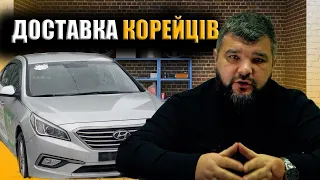 ДОСТАВКА КОРЕЙЦІВ